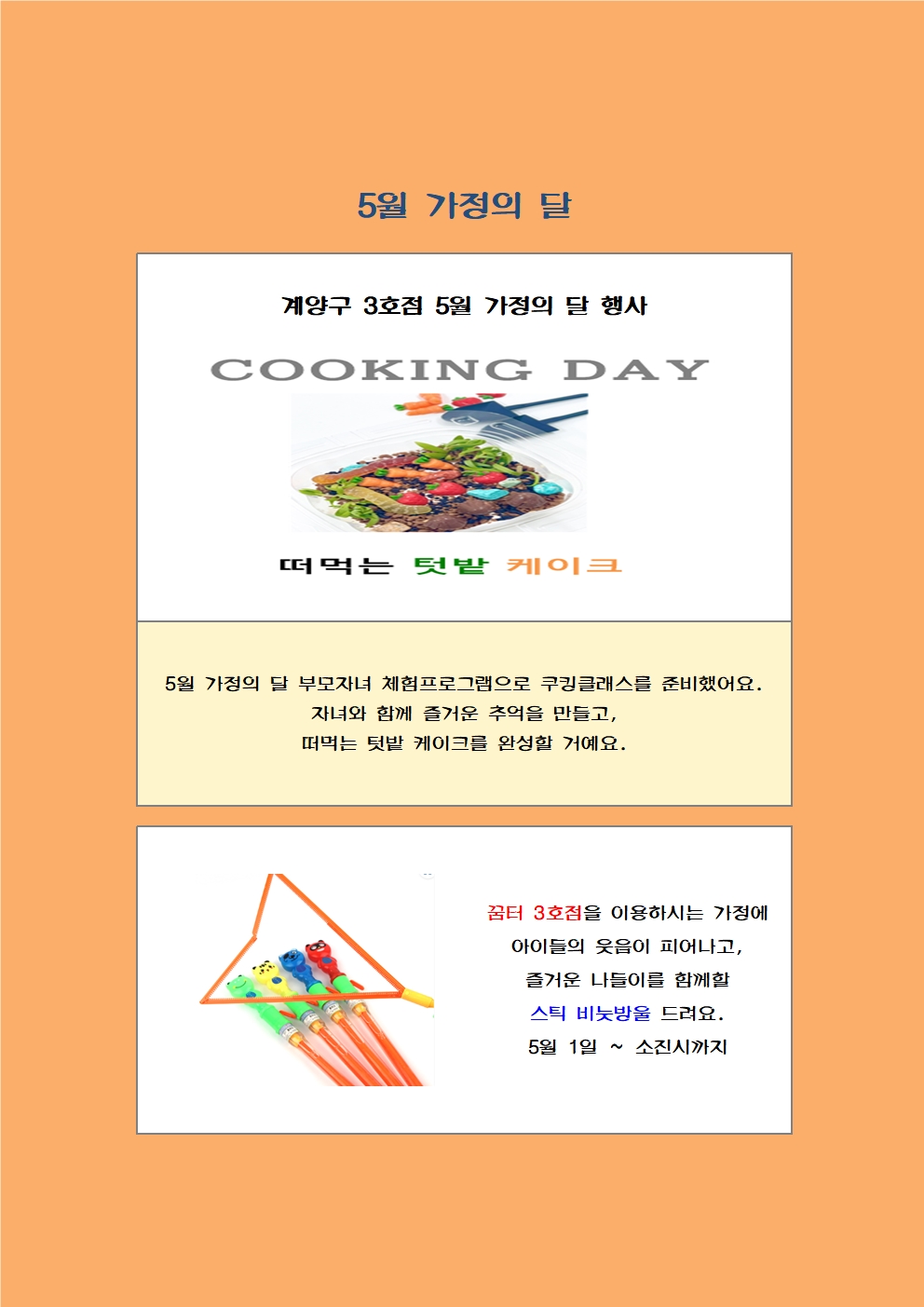 5월 가정의 달

계양구 3호점 5월 가정의 달 행사

COOKING DAY

떠먹는 텃밭 케이크

5월 가정의 달 부모자녀 체험프로그램으로 쿠킹클래스를 준비했어요.
자녀와 함께 즐거운 추억을 만들고,
떠먹는 텃밭 케이크를 완성할 거예요.

꿈터 3호점을 이용하시는 가정에
아이들의 웃음이 피어나고,
즐거운 나들이를 함께할
스틱 비눗방울 드려요.
5월 1일 ~ 소진시까지